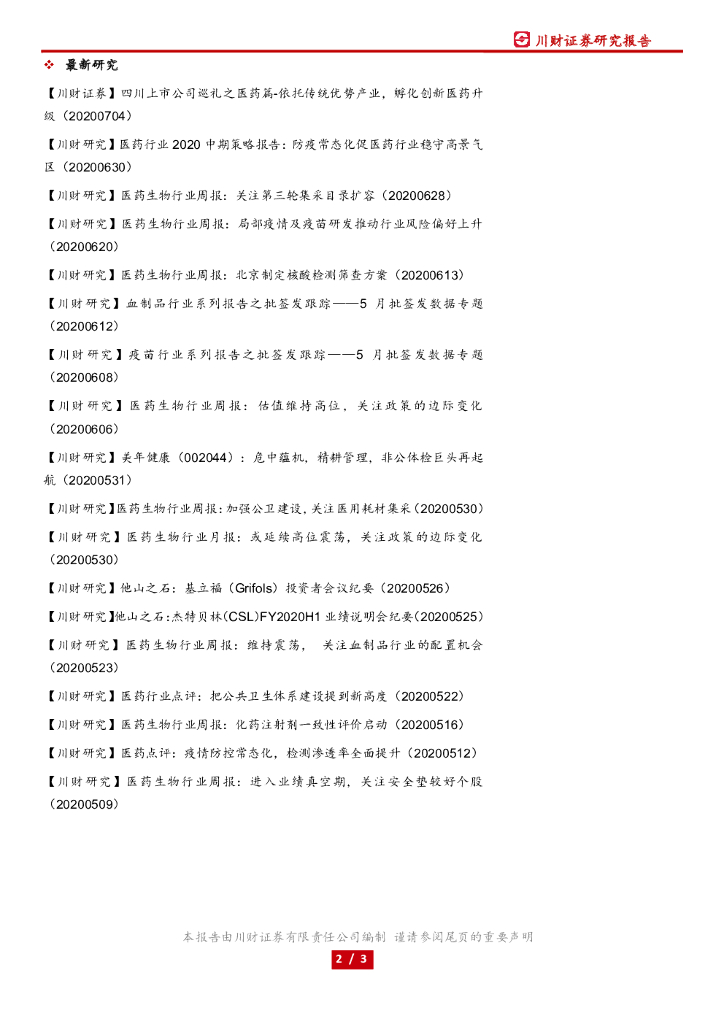 川财证券研究报告

❖ 最新研究

【川财证券】四川上市公司巡礼之医药篇-依托传统优势产业，孵化创新医药升级（20200704）

【川财研究】医药行业 2020 中期策略报告：防疫常态化促医药行业稳守高景气区（20200630）

【川财研究】医药生物行业周报：关注第三轮集采目录扩容（20200628）

【川财研究】医药生物行业周报：局部疫情及疫苗研发推动行业风险偏好上升（20200620）

【川财研究】医药生物行业周报：北京制定核酸检测筛查方案（20200613）

【川财研究】血制品行业系列报告之批签发跟踪——5 月批签发数据专题（20200612）

【川财研究】疫苗行业系列报告之批签发跟踪——5 月批签发数据专题（20200608）

【川财研究】医药生物行业周报：估值维持高位，关注政策的边际变化（20200606）

【川财研究】美年健康（002044）：危中蕴机，精耕管理，非公体检巨头再起航（20200531）

【川财研究】医药生物行业周报:加强公卫建设,关注医用耗材集采（20200530）

【川财研究】医药生物行业月报：或延续高位震荡，关注政策的边际变化（20200530）

【川财研究】他山之石：基立福（Grifols）投资者会议纪要（20200526）

【川财研究】他山之石:杰特贝林(CSL)FY2020H1 业绩说明会纪要(20200525)

【川财研究】医药生物行业周报：维持震荡， 关注血制品行业的配置机会（20200523）

【川财研究】医药行业点评：把公共卫生体系建设提到新高度（20200522）

【川财研究】医药生物行业周报：化药注射剂一致性评价启动（20200516）

【川财研究】医药点评：疫情防控常态化，检测渗透率全面提升（20200512）

【川财研究】医药生物行业周报：进入业绩真空期，关注安全垫较好个股（20200509）

本报告由川财证券有限责任公司编制 谨请参阅尾页的重要声明

2 / 3